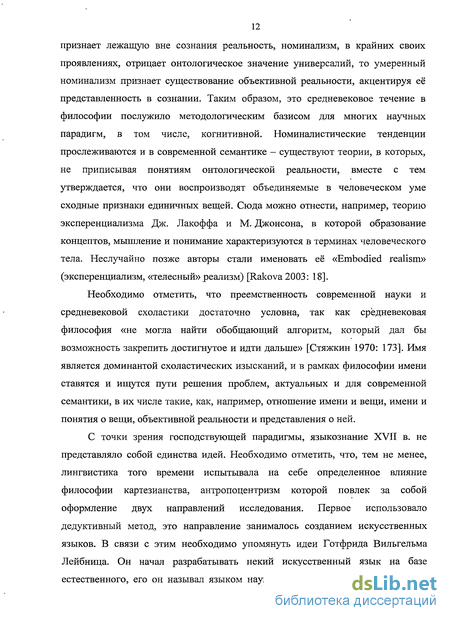 12

признает лежащую вне сознания реальность, номинализм, в крайних своих проявлениях, отрицает онтологическое значение универсалий, то умеренный номинализм признает существование объективной реальности, акцентируя её представленность в сознании. Таким образом, это средневековое течение в философии послужило методологическим базисом для многих научных парадигм, в том числе, когнитивной. Номиналистические тенденции прослеживаются и в современной семантике – существуют теории, в которых, не приписывая понятиям онтологической реальности, вместе с тем утверждается, что они воспроизводят объединяемые в человеческом уме сходные признаки единичных вещей. Сюда можно отнести, например, теорию эксперенциализма Дж. Лакоффа и М. Джонсона, в которой образование концептов, мышление и понимание характеризуются в терминах человеческого тела. Неслучайно позже авторы стали именовать её «Embodied realism» (эксперенциализм, «телесный» реализм) [Rakova 2003: 18].

Необходимо отметить, что преемственность современной науки и средневековой схоластики достаточно условна, так как средневековая философия «не могла найти обобщающий алгоритм, который дал бы возможность закрепить достигнутое и идти дальше» [Стяжкин 1970: 173]. Имя является доминантой схоластических изысканий, и в рамках философии имени ставятся и ищутся пути решения проблем, актуальных и для современной семантики, в их числе такие, как, например, отношение имени и вещи, имени и понятия о вещи, объективной реальности и представления о ней.

С точки зрения господствующей парадигмы, языкознание XVII в. не представляло собой единства идей. Необходимо отметить, что, тем не менее, лингвистика того времени испытывала на себе определенное влияние философии картезианства, антропоцентризм которой повлек за собой оформление двух направлений исследования. Первое использовало дедуктивный метод, это направление занималось созданием искусственных языков. В связи с этим необходимо упомянуть идеи Готфрида Вильгельма Лейбница. Он начал разрабатывать некий искусственный язык на базе естественного, его он называл языком нау

dsLib.net
библиотека диссертаций